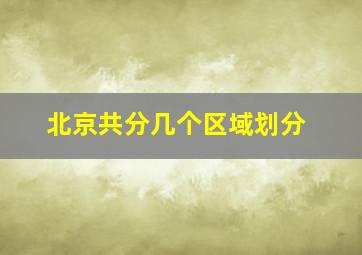 北京共分几个区域划分